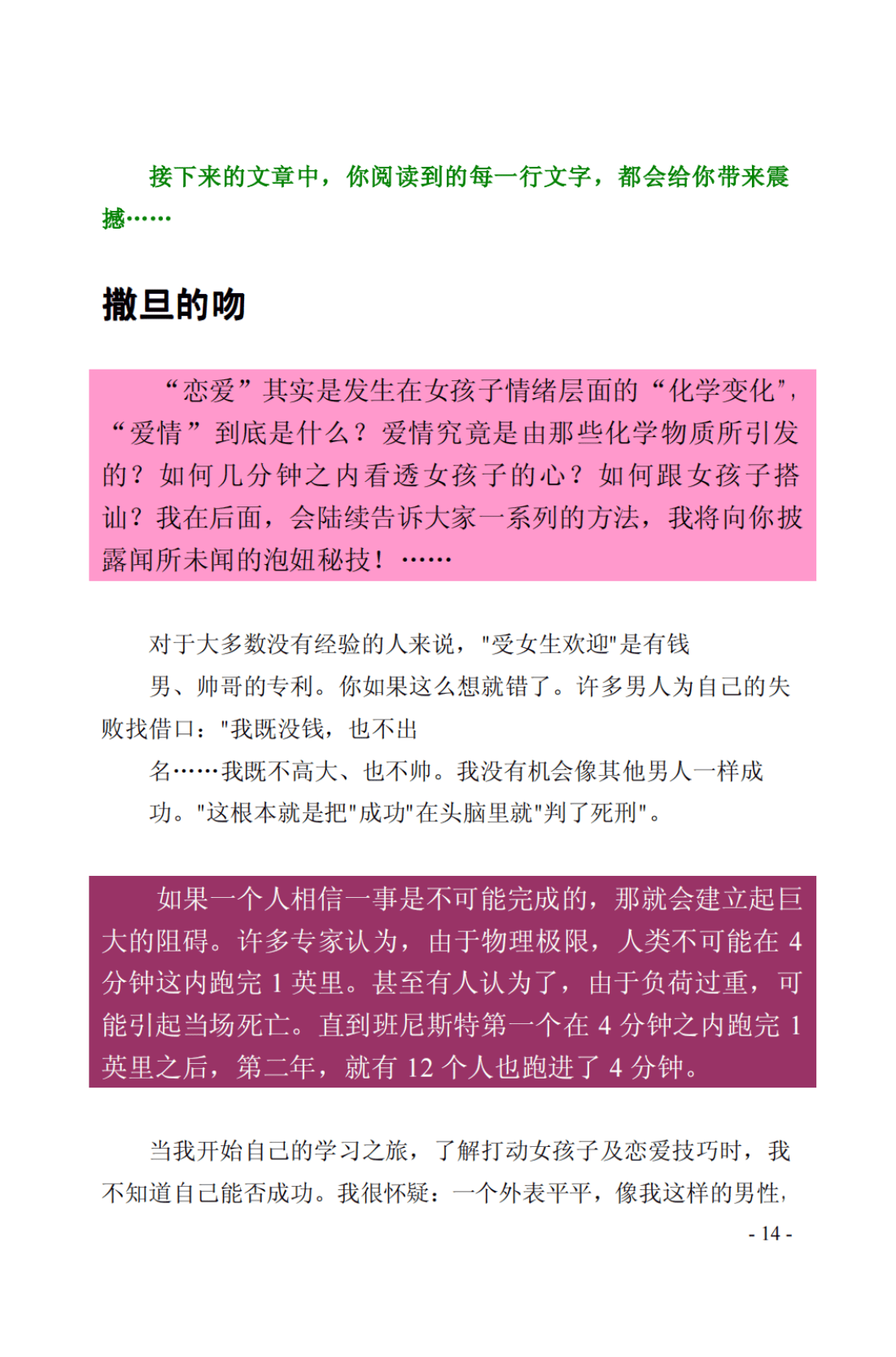 接下来的文章中，你阅读到的每一行文字，都会给你带来震撼……

撒旦的吻

“恋爱”其实是发生在女孩子情绪层面的“化学变化”，“爱情”到底是什么？爱情究竟是由那些化学物质所引发的？如何几分钟之内看透女孩子的心？如何跟女孩子搭讪？我在后面，会陆续告诉大家一系列的方法，我将向你披露闻所未闻的泡妞秘技！……

对于大多数没有经验的人来说，"受女生欢迎"是有钱

男、帅哥的专利。你如果这么想就错了。许多男人为自己的失败找借口："我既没钱，也不出

名……我既不高大、也不帅。我没有机会像其他男人一样成

功。"这根本就是把"成功"在头脑里就"判了死刑"。

如果一个人相信一事是不可能完成的，那就会建立起巨大的阻碍。许多专家认为，由于物理极限，人类不可能在 4 分钟这内跑完 1 英里。甚至有人认为了，由于负荷过重，可能引起当场死亡。直到班尼斯特第一个在 4 分钟之内跑完 1 英里之后，第二年，就有 12 个人也跑进了 4 分钟。

当我开始自己的学习之旅，了解打动女孩子及恋爱技巧时，我不知道自己能否成功。我很怀疑：一个外表平平，像我这样的男性，

- 14 -